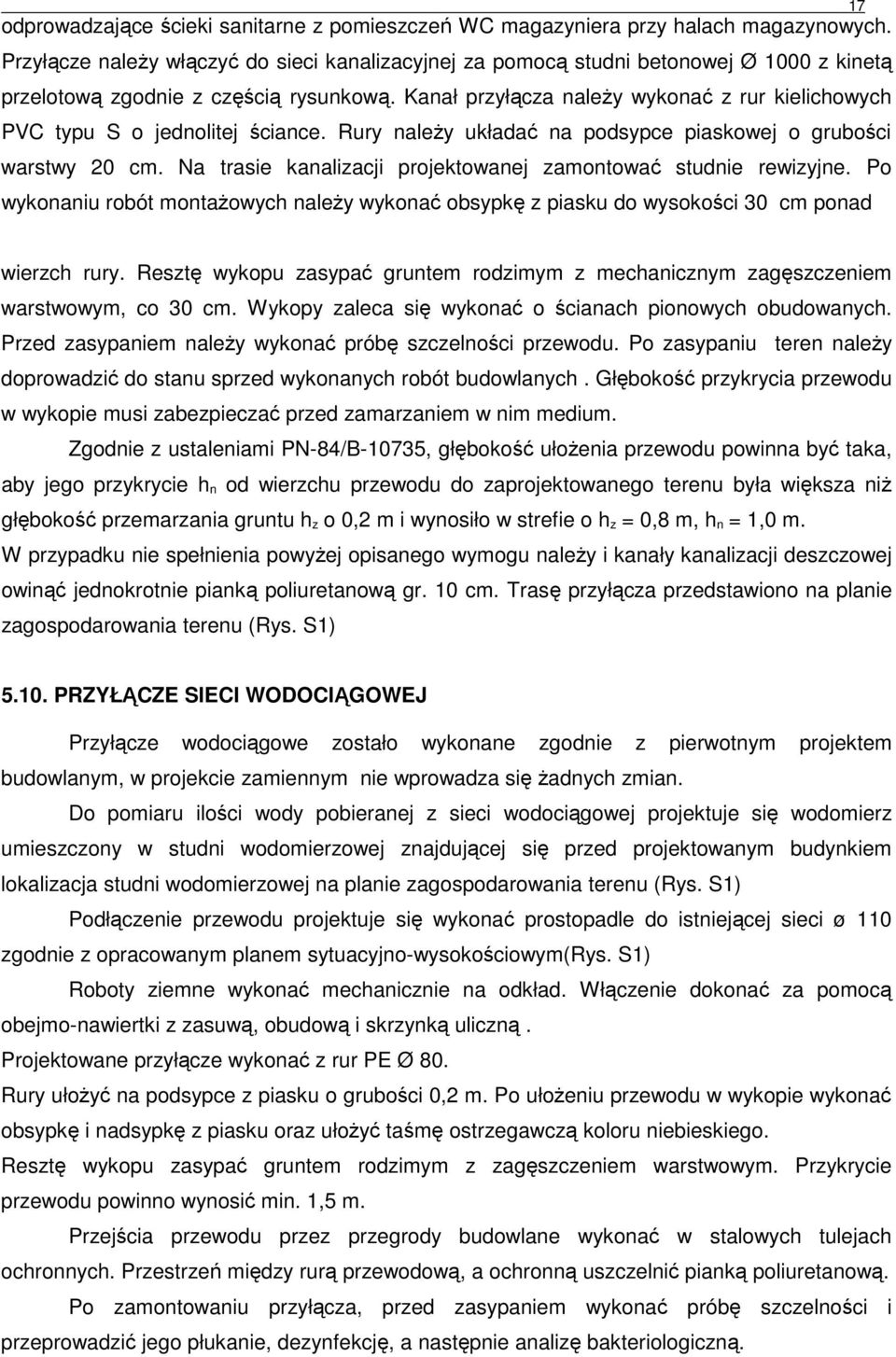 17

odprowadzające ścieki sanitarne z pomieszczeń WC magazyniera przy halach magazynowych. Przyłącze należy włączyć do sieci kanalizacyjnej za pomocą studni betonowej Ø 1000 z kinetą przelotową zgodnie z częścią rysunkową. Kanał przyłącza należy wykonać z rur kielichowych PVC typu S o jednolitej ściance. Rury należy układać na podsypce piaskowej o grubości warstwy 20 cm. Na trasie kanalizacji projektowanej zamontować studnie rewizyjne. Po wykonaniu robót montażowych należy wykonać obsypkę z piasku do wysokości 30 cm ponad

wierzch rury. Resztę wykopu zasypać gruntem rodzimym z mechanicznym zagęszczeniem warstwowym, co 30 cm. Wykopy zaleca się wykonać o ścianach pionowych obudowanych. Przed zasypaniem należy wykonać próbę szczelności przewodu. Po zasypaniu teren należy doprowadzić do stanu sprzed wykonanych robót budowlanych . Głębokość przykrycia przewodu w wykopie musi zabezpieczać przed zamarzaniem w nim medium.

Zgodnie z ustaleniami PN-84/B-10735, głębokość ułożenia przewodu powinna być taka, aby jego przykrycie $h_n$ od wierzchu przewodu do zaprojektowanego terenu była większa niż głębokość przemarzania gruntu $h_z$ o 0,2 m i wynosiło w strefie o $h_z$ = 0,8 m, $h_n$ = 1,0 m.
W przypadku nie spełnienia powyżej opisanego wymogu należy i kanały kanalizacji deszczowej owinąć jednokrotnie pianką poliuretanową gr. 10 cm. Trasę przyłącza przedstawiono na planie zagospodarowania terenu (Rys. S1)

5.10. PRZYŁĄCZE SIECI WODOCIĄGOWEJ

Przyłącze wodociągowe zostało wykonane zgodnie z pierwotnym projektem budowlanym, w projekcie zamiennym nie wprowadza się żadnych zmian.

Do pomiaru ilości wody pobieranej z sieci wodociągowej projektuje się wodomierz umieszczony w studni wodomierzowej znajdującej się przed projektowanym budynkiem lokalizacja studni wodomierzowej na planie zagospodarowania terenu (Rys. S1)

Podłączenie przewodu projektuje się wykonać prostopadle do istniejącej sieci ø 110 zgodnie z opracowanym planem sytuacyjno-wysokościowym(Rys. S1)

Roboty ziemne wykonać mechanicznie na odkład. Włączenie dokonać za pomocą obejmo-nawiertki z zasuwą, obudową i skrzynką uliczną .
Projektowane przyłącze wykonać z rur PE Ø 80.
Rury ułożyć na podsypce z piasku o grubości 0,2 m. Po ułożeniu przewodu w wykopie wykonać obsypkę i nadsypkę z piasku oraz ułożyć taśmę ostrzegawczą koloru niebieskiego.
Resztę wykopu zasypać gruntem rodzimym z zagęszczeniem warstwowym. Przykrycie przewodu powinno wynosić min. 1,5 m.

Przejścia przewodu przez przegrody budowlane wykonać w stalowych tulejach ochronnych. Przestrzeń między rurą przewodową, a ochronną uszczelnić pianką poliuretanową.

Po zamontowaniu przyłącza, przed zasypaniem wykonać próbę szczelności i przeprowadzić jego płukanie, dezynfekcję, a następnie analizę bakteriologiczną.